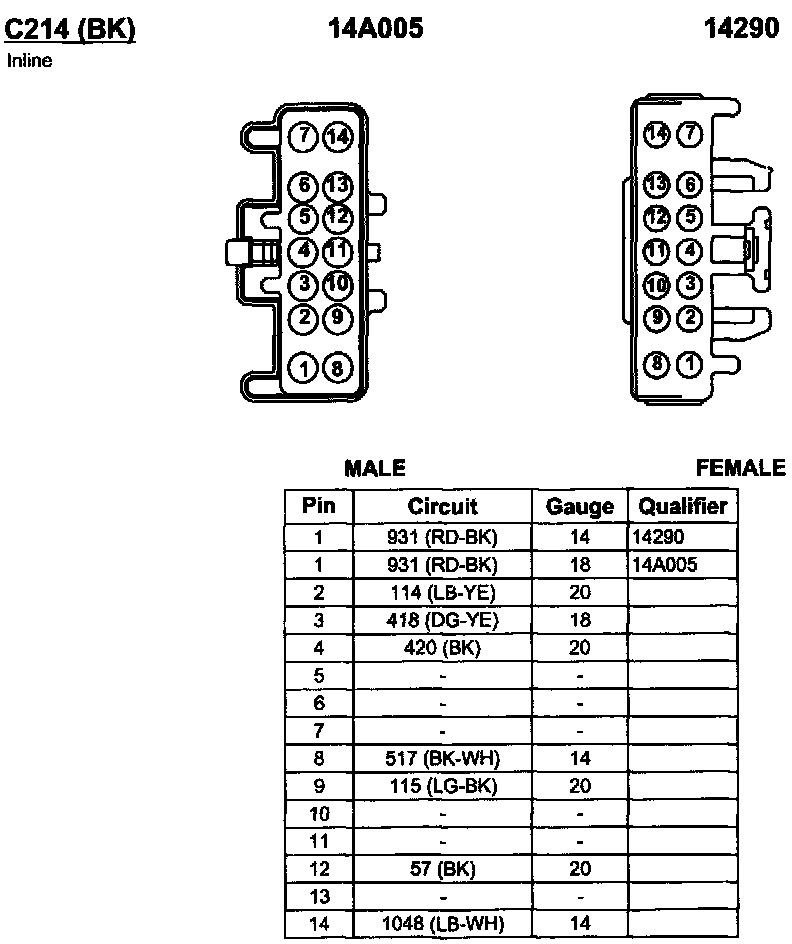 C214 (BK)
Inline

14A005

14290

7 14
6 13
5 12
4 11
3 10
2 9
1 8

14 7
13 6
12 5
11 4
10 3
9 2
8 1

MALE

FEMALE

| Pin | Circuit | Gauge | Qualifier |
|---|---|---|---|
| 1 | 931 (RD-BK) | 14 | 14290 |
| 1 | 931 (RD-BK) | 18 | 14A005 |
| 2 | 114 (LB-YE) | 20 | |
| 3 | 418 (DG-YE) | 18 | |
| 4 | 420 (BK) | 20 | |
| 5 | - | - | |
| 6 | - | - | |
| 7 | - | - | |
| 8 | 517 (BK-WH) | 14 | |
| 9 | 115 (LG-BK) | 20 | |
| 10 | - | - | |
| 11 | - | - | |
| 12 | 57 (BK) | 20 | |
| 13 | - | - | |
| 14 | 1048 (LB-WH) | 14 | |